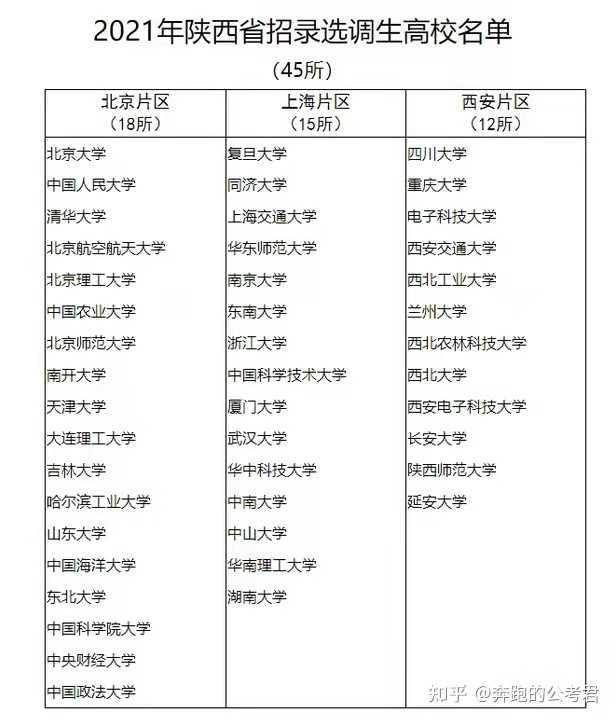 2021年陕西省招录选调生高校名单

（45所）

| 北京片区（18所） | 上海片区（15所） | 西安片区（12所） |
|---|---|---|
| 北京大学 | 复旦大学 | 四川大学 |
| 中国人民大学 | 同济大学 | 重庆大学 |
| 清华大学 | 上海交通大学 | 电子科技大学 |
| 北京航空航天大学 | 华东师范大学 | 西安交通大学 |
| 北京理工大学 | 南京大学 | 西北工业大学 |
| 中国农业大学 | 东南大学 | 兰州大学 |
| 北京师范大学 | 浙江大学 | 西北农林科技大学 |
| 南开大学 | 中国科学技术大学 | 西北大学 |
| 天津大学 | 厦门大学 | 西安电子科技大学 |
| 大连理工大学 | 武汉大学 | 长安大学 |
| 吉林大学 | 华中科技大学 | 陕西师范大学 |
| 哈尔滨工业大学 | 中南大学 | 延安大学 |
| 山东大学 | 中山大学 | |
| 中国海洋大学 | 华南理工大学 | |
| 东北大学 | 湖南大学 | |
| 中国科学院大学 | | |
| 中央财经大学 | | |
| 中国政法大学 | | |

知乎 @奔跑的公考君